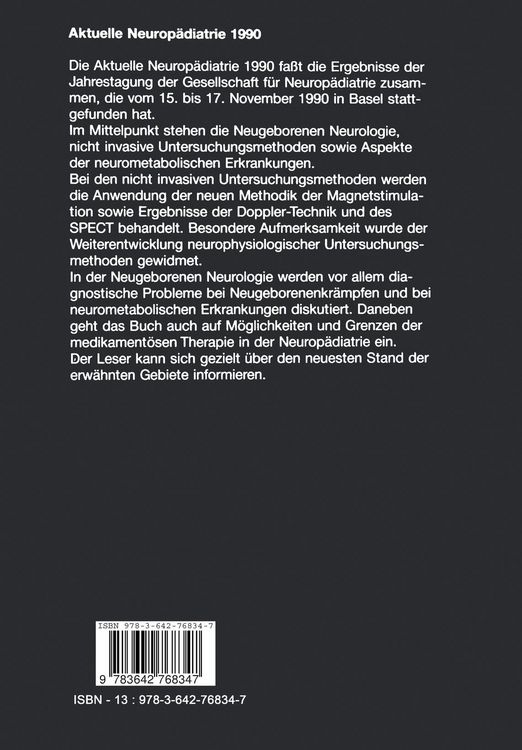 Aktuelle Neuropädiatrie 1990

Die Aktuelle Neuropädiatrie 1990 faßt die Ergebnisse der Jahrestagung der Gesellschaft für Neuropädiatrie zusammen, die vom 15. bis 17. November 1990 in Basel stattgefunden hat.
Im Mittelpunkt stehen die Neugeborenen Neurologie, nicht invasive Untersuchungsmethoden sowie Aspekte der neurometabolischen Erkrankungen.
Bei den nicht invasiven Untersuchungsmethoden werden die Anwendung der neuen Methodik der Magnetstimulation sowie Ergebnisse der Doppler-Technik und des SPECT behandelt. Besondere Aufmerksamkeit wurde der Weiterentwicklung neurophysiologischer Untersuchungsmethoden gewidmet.
In der Neugeborenen Neurologie werden vor allem diagnostische Probleme bei Neugeborenenkrämpfen und bei neurometabolischen Erkrankungen diskutiert. Daneben geht das Buch auch auf Möglichkeiten und Grenzen der medikamentösen Therapie in der Neuropädiatrie ein.
Der Leser kann sich gezielt über den neuesten Stand der erwähnten Gebiete informieren.

ISBN 978-3-642-76834-7

9 783642 768347

ISBN - 13 : 978-3-642-76834-7